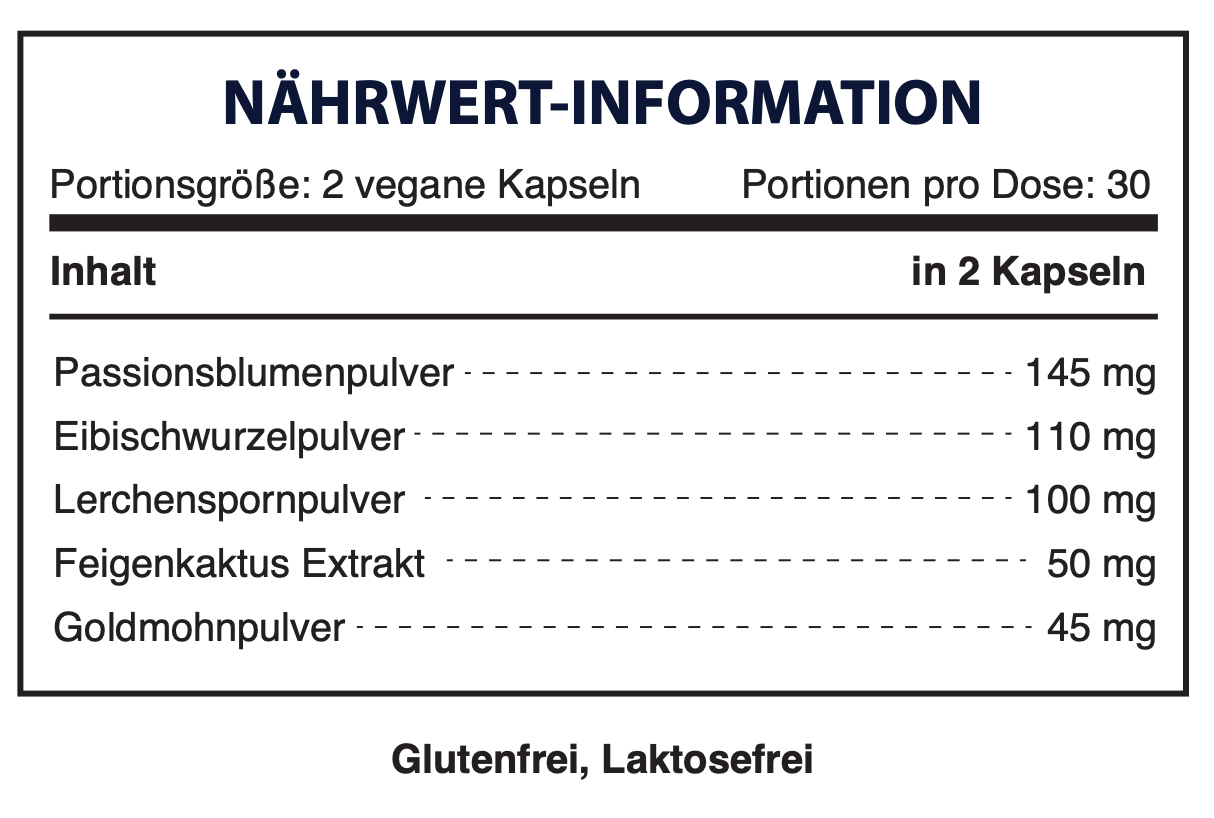 NÄHRWERT-INFORMATION

Portionsgröße: 2 vegane Kapseln Portionen pro Dose: 30

| Inhalt | in 2 Kapseln |
|---|---|
| Passionsblumenpulver | 145 mg |
| Eibischwurzelpulver | 110 mg |
| Lerchenspornpulver | 100 mg |
| Feigenkaktus Extrakt | 50 mg |
| Goldmohnpulver | 45 mg |

Glutenfrei, Laktosefrei